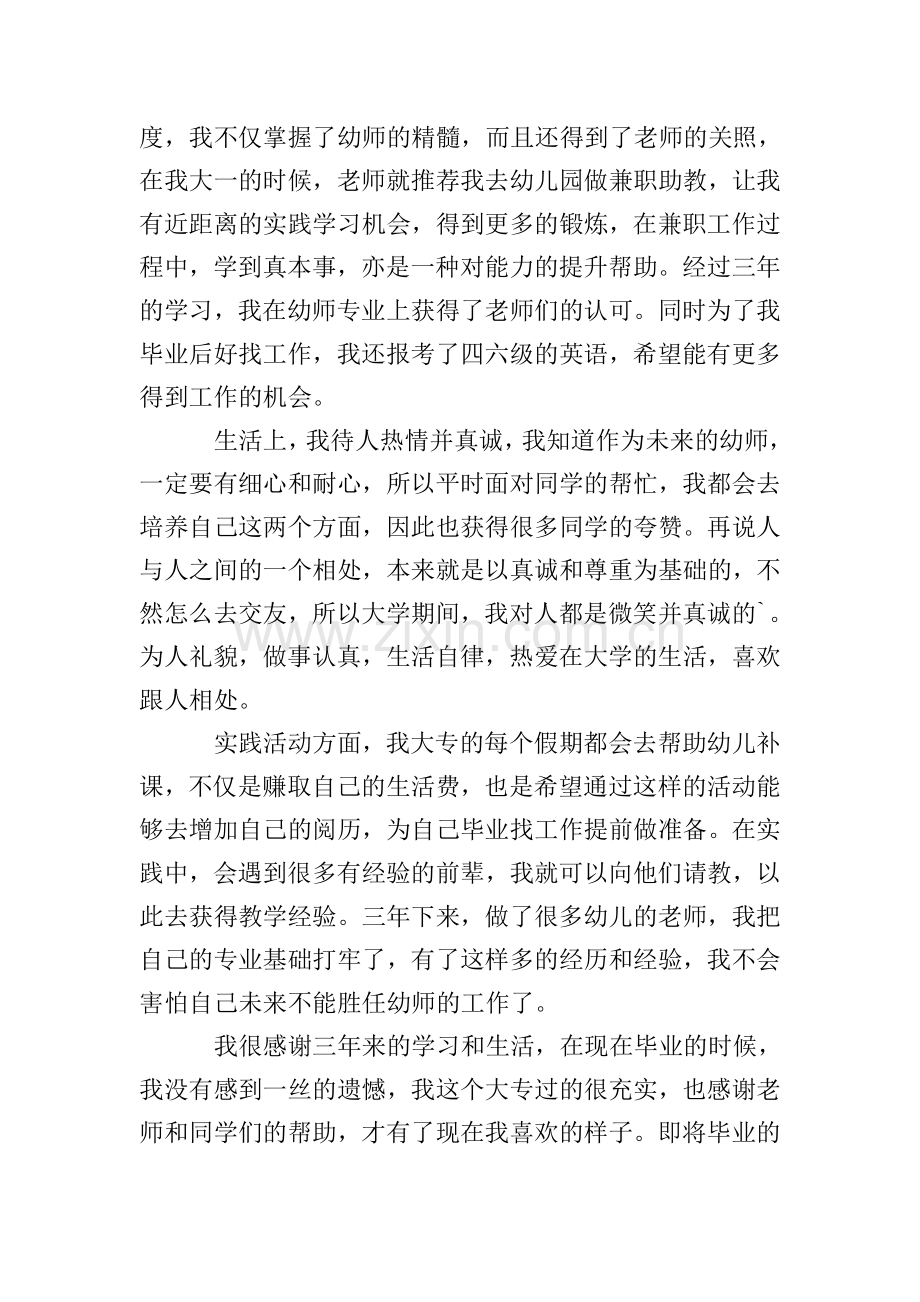 度，我不仅掌握了幼师的精髓，而且还得到了老师的关照，在我大一的时候，老师就推荐我去幼儿园做兼职助教，让我有近距离的实践学习机会，得到更多的锻炼，在兼职工作过程中，学到真本事，亦是一种对能力的提升帮助。经过三年的学习，我在幼师专业上获得了老师们的认可。同时为了我毕业后好找工作，我还报考了四六级的英语，希望能有更多得到工作的机会。

生活上，我待人热情并真诚，我知道作为未来的幼师，一定要有细心和耐心，所以平时面对同学的帮忙，我都会去培养自己这两个方面，因此也获得很多同学的夸赞。再说人与人之间的一个相处，本来就是以真诚和尊重为基础的，不然怎么去交友，所以大学期间，我对人都是微笑并真诚的`。为人礼貌，做事认真，生活自律，热爱在大学的生活，喜欢跟人相处。

实践活动方面，我大专的每个假期都会去帮助幼儿补课，不仅是赚取自己的生活费，也是希望通过这样的活动能够去增加自己的阅历，为自己毕业找工作提前做准备。在实践中，会遇到很多有经验的前辈，我就可以向他们请教，以此去获得教学经验。三年下来，做了很多幼儿的老师，我把自己的专业基础打牢了，有了这样多的经历和经验，我不会害怕自己未来不能胜任幼师的工作了。

我很感谢三年来的学习和生活，在现在毕业的时候，我没有感到一丝的遗憾，我这个大专过的很充实，也感谢老师和同学们的帮助，才有了现在我喜欢的样子。即将毕业的

www.zixin.com.cn